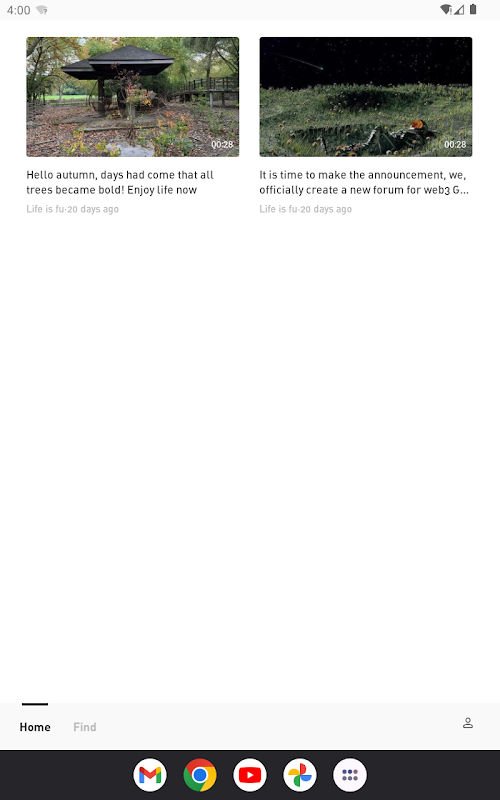 4:00

00:28

Hello autumn, days had come that all trees became bold! Enjoy life now

Life is fu·20 days ago

00:28

It is time to make the announcement, we, officially create a new forum for web3 G...

Life is fu·20 days ago

Home Find